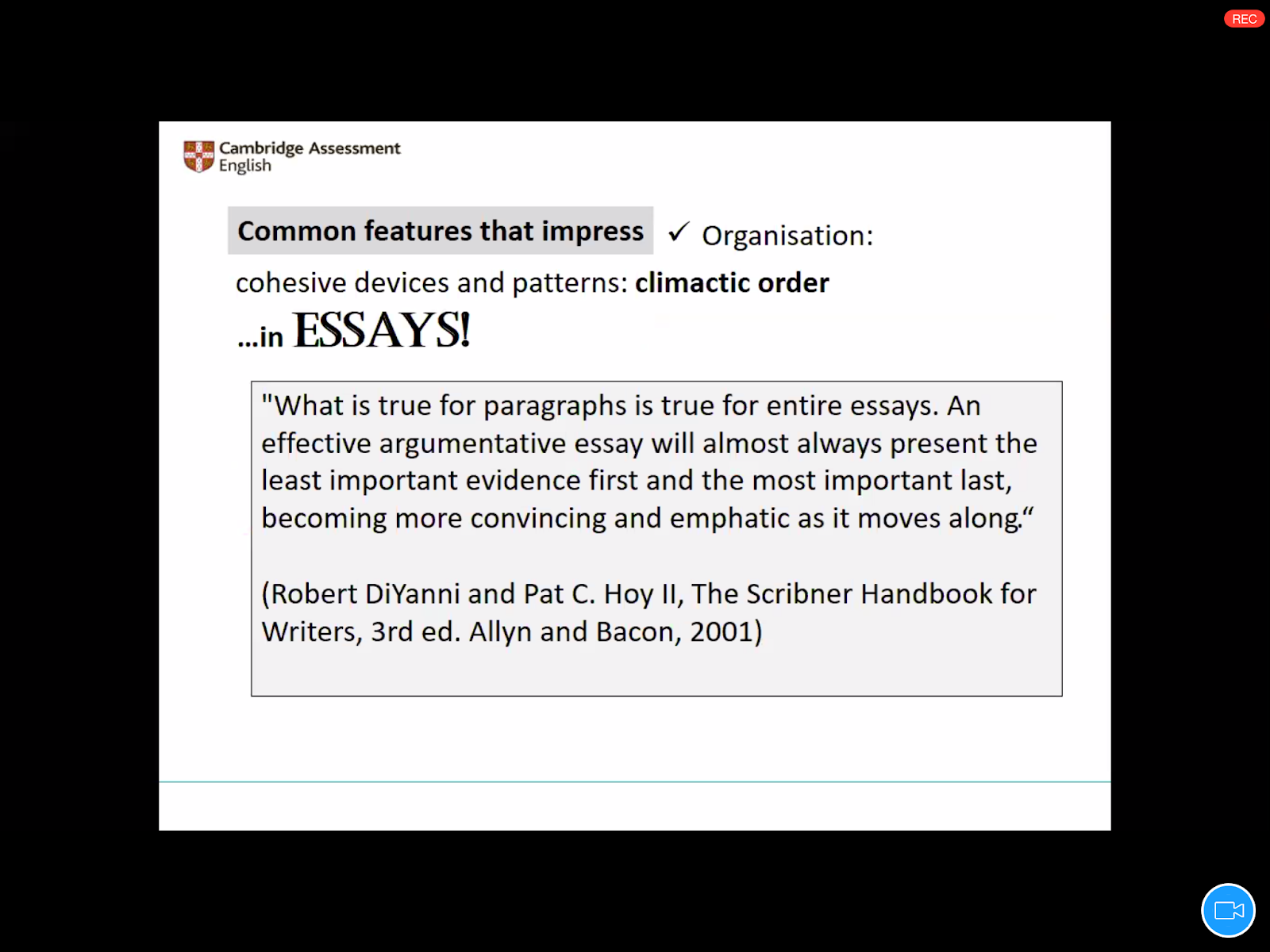 REC

Cambridge Assessment English

Common features that impress ✓ Organisation: cohesive devices and patterns: climactic order

...in ESSAYS!

"What is true for paragraphs is true for entire essays. An effective argumentative essay will almost always present the least important evidence first and the most important last, becoming more convincing and emphatic as it moves along."

(Robert DiYanni and Pat C. Hoy II, The Scribner Handbook for Writers, 3rd ed. Allyn and Bacon, 2001)